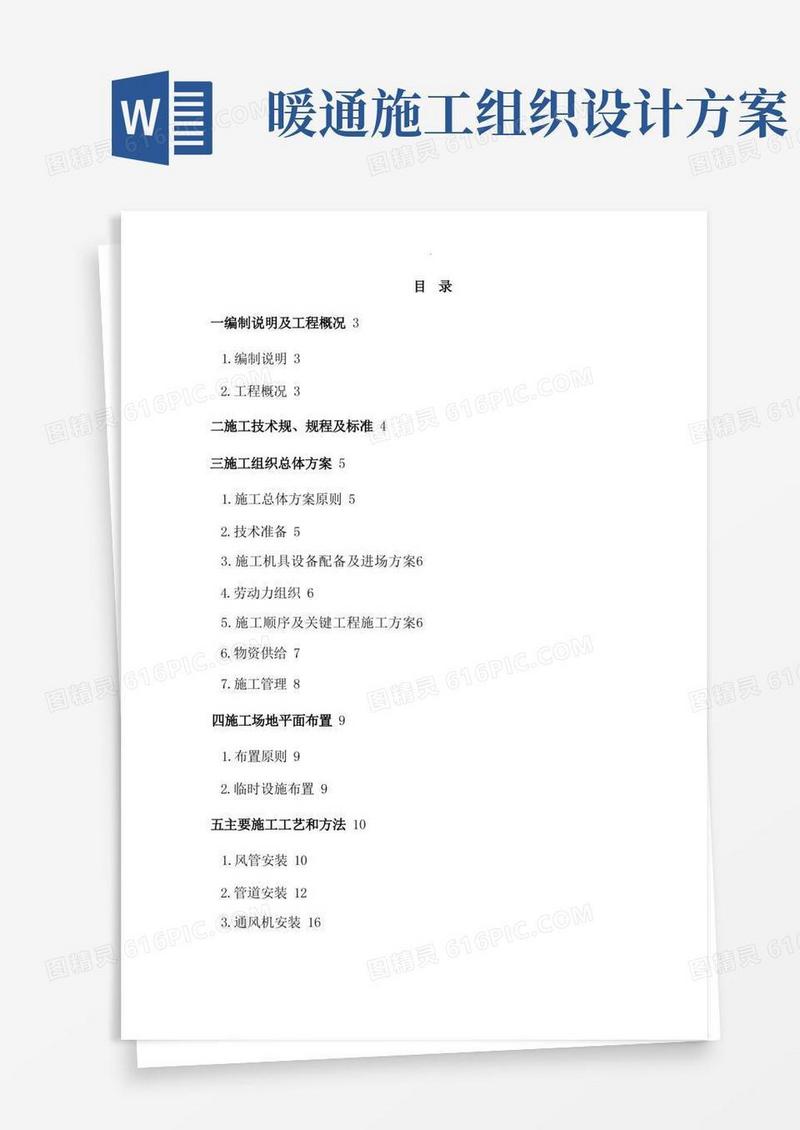 W

暖通施工组织设计方案

图精灵 616PIC.COM

目 录

一编制说明及工程概况 3

1.编制说明 3

2.工程概况 3

二施工技术规、规程及标准 4

三施工组织总体方案 5

1.施工总体方案原则 5

2.技术准备 5

3.施工机具设备配备及进场方案6

4.劳动力组织 6

5.施工顺序及关键工程施工方案6

6.物资供给 7

7.施工管理 8

四施工场地平面布置 9

1.布置原则 9

2.临时设施布置 9

五主要施工工艺和方法 10

1.风管安装 10

2.管道安装 12

3.通风机安装 16